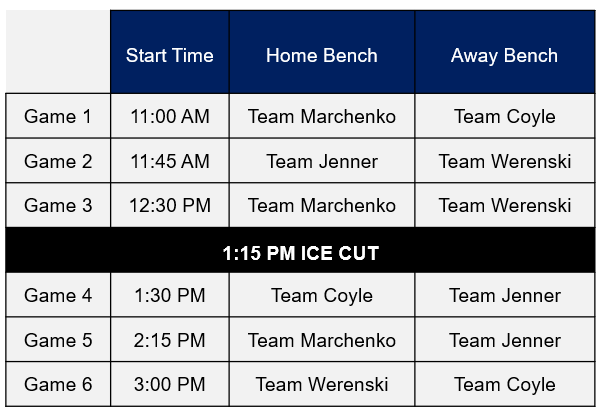 |  | Start Time | Home Bench | Away Bench |
|---|---|---|---|
| Game 1 | 11:00 AM | Team Marchenko | Team Coyle |
| Game 2 | 11:45 AM | Team Jenner | Team Werenski |
| Game 3 | 12:30 PM | Team Marchenko | Team Werenski |
| 1:15 PM ICE CUT |  |  |  |
| Game 4 | 1:30 PM | Team Coyle | Team Jenner |
| Game 5 | 2:15 PM | Team Marchenko | Team Jenner |
| Game 6 | 3:00 PM | Team Werenski | Team Coyle |